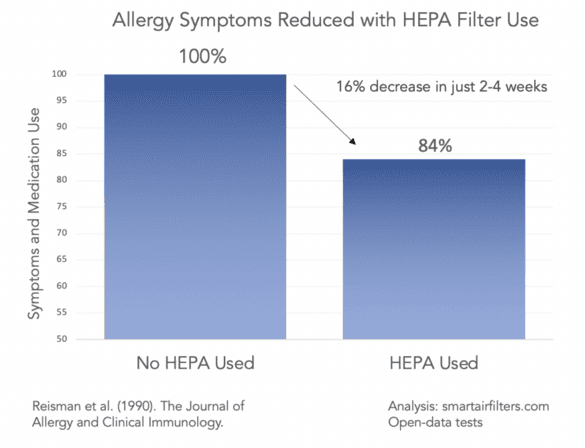 Allergy Symptoms Reduced with HEPA Filter Use

100%

16% decrease in just 2-4 weeks

84%

Symptoms and Medication Use

100
95
90
85
80
75
70
65
60
55
50

No HEPA Used

HEPA Used

Reisman et al. (1990). The Journal of Allergy and Clinical Immunology.

Analysis: smartairfilters.com
Open-data tests